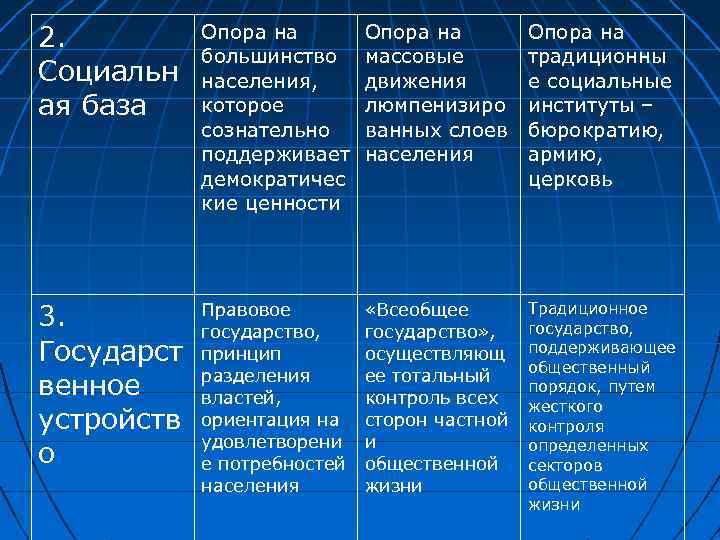 | 2. Социальная база | Опора на большинство населения, которое сознательно поддерживает демократические ценности | Опора на массовые движения люмпенизированных слоев населения | Опора на традиционные социальные институты – бюрократию, армию, церковь |
|---|---|---|---|
| 3. Государственное устройство | Правовое государство, принцип разделения властей, ориентация на удовлетворение потребностей населения | «Всеобщее государство», осуществляющее тотальный контроль всех сторон частной и общественной жизни | Традиционное государство, поддерживающее общественный порядок, путем жесткого контроля определенных секторов общественной жизни |